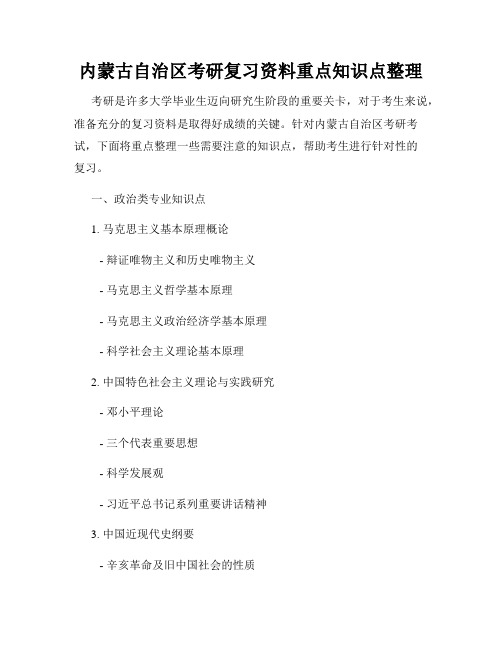 内蒙古自治区考研复习资料重点知识点整理

考研是许多大学毕业生迈向研究生阶段的重要关卡，对于考生来说，准备充分的复习资料是取得好成绩的关键。针对内蒙古自治区考研考试，下面将重点整理一些需要注意的知识点，帮助考生进行针对性的复习。

一、政治类专业知识点

1. 马克思主义基本原理概论

- 辩证唯物主义和历史唯物主义

- 马克思主义哲学基本原理

- 马克思主义政治经济学基本原理

- 科学社会主义理论基本原理

2. 中国特色社会主义理论与实践研究

- 邓小平理论

- 三个代表重要思想

- 科学发展观

- 习近平总书记系列重要讲话精神

3. 中国近现代史纲要

- 辛亥革命及旧中国社会的性质